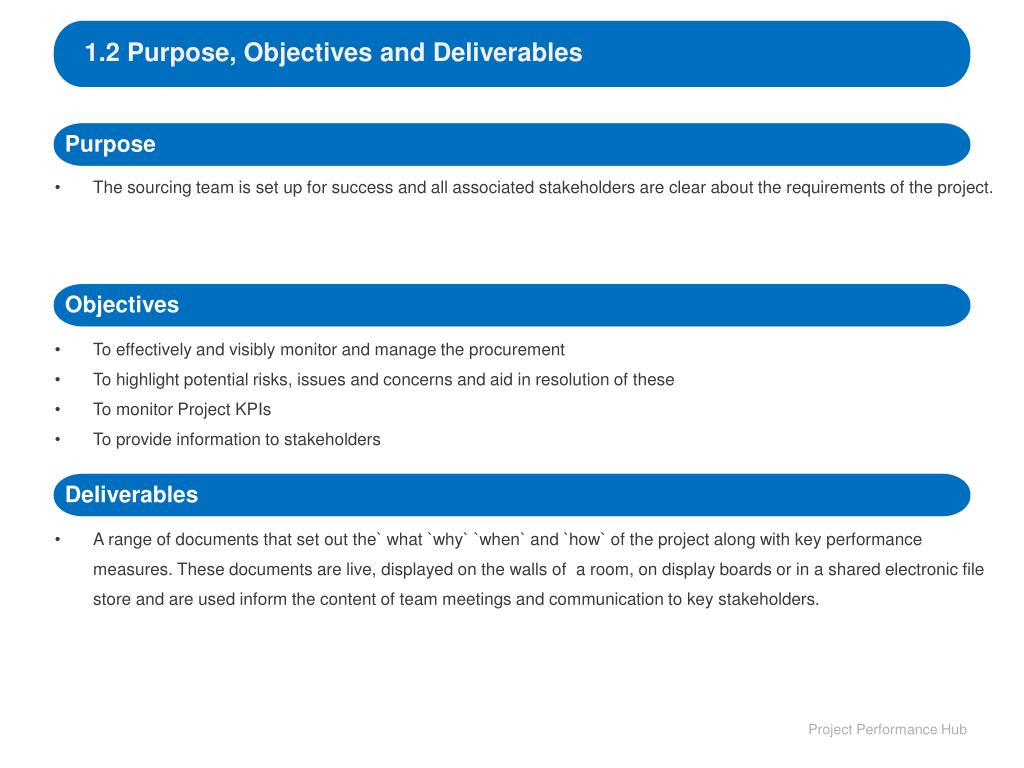 1.2 Purpose, Objectives and Deliverables

Purpose

• The sourcing team is set up for success and all associated stakeholders are clear about the requirements of the project.

Objectives

• To effectively and visibly monitor and manage the procurement
• To highlight potential risks, issues and concerns and aid in resolution of these
• To monitor Project KPIs
• To provide information to stakeholders

Deliverables

• A range of documents that set out the` what `why` `when` and `how` of the project along with key performance measures. These documents are live, displayed on the walls of a room, on display boards or in a shared electronic file store and are used inform the content of team meetings and communication to key stakeholders.

Project Performance Hub